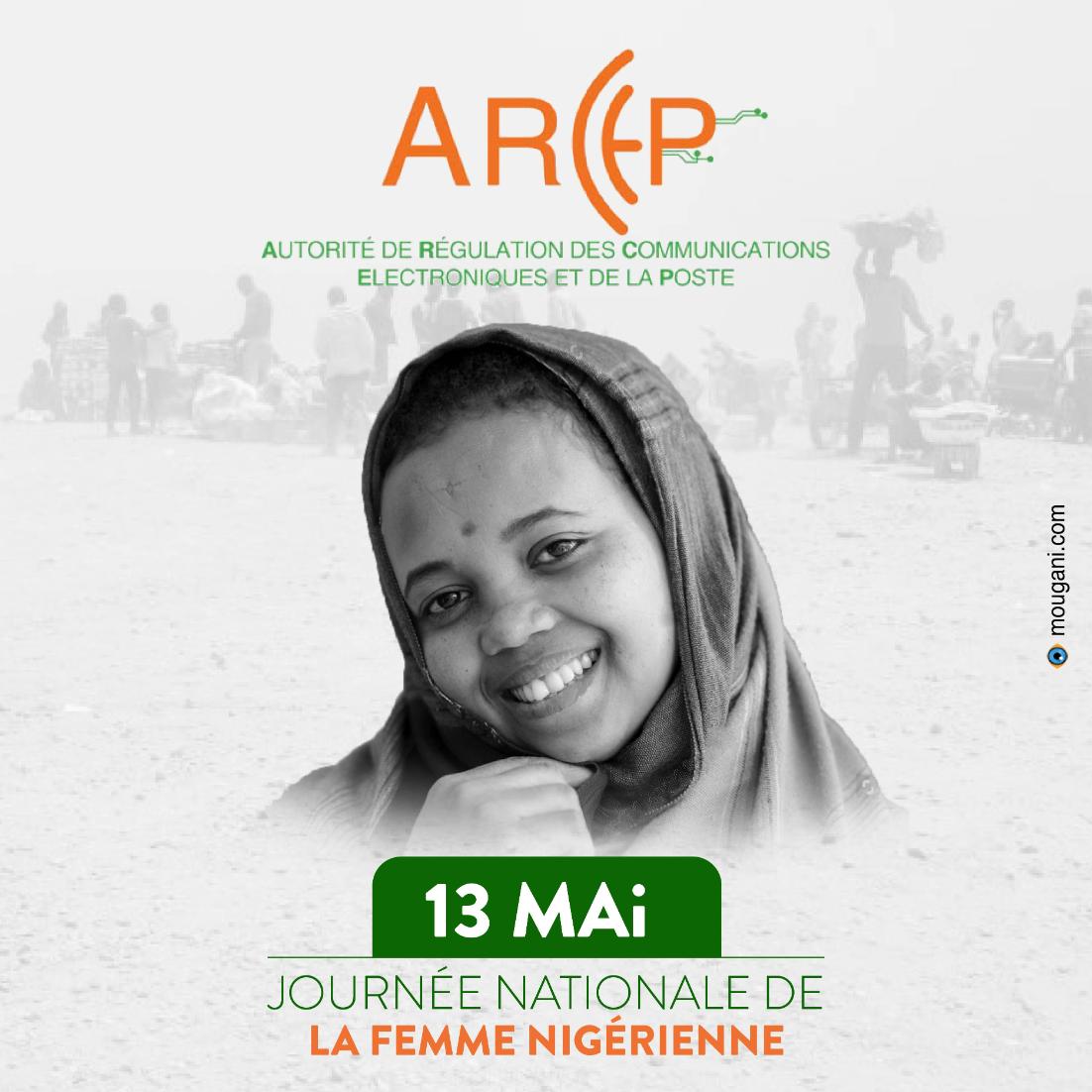 ARCEP

AUTORITÉ DE RÉGULATION DES COMMUNICATIONS ELECTRONIQUES ET DE LA POSTE

mougani.com

13 MAi

JOURNÉE NATIONALE DE
LA FEMME NIGÉRIENNE